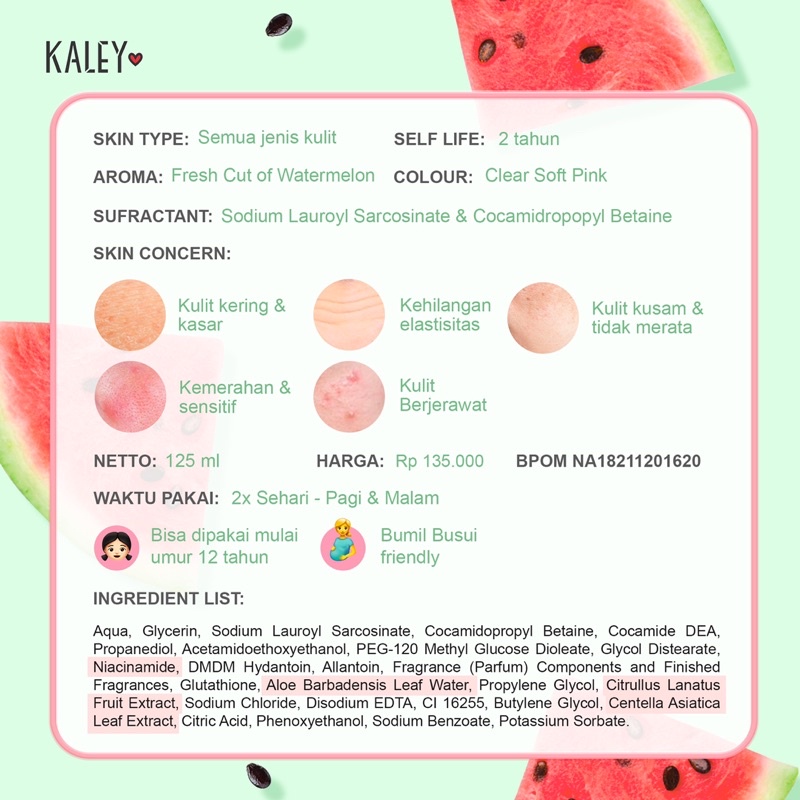 KALEY

SKIN TYPE: Semua jenis kulit

SELF LIFE: 2 tahun

AROMA: Fresh Cut of Watermelon

COLOUR: Clear Soft Pink

SUFRACTANT: Sodium Lauroyl Sarcosinate & Cocamidropopyl Betaine

SKIN CONCERN:

Kulit kering & kasar

Kehilangan elastisitas

Kulit kusam & tidak merata

Kemerahan & sensitif

Kulit Berjerawat

NETTO: 125 ml

HARGA: Rp 135.000

BPOM NA18211201620

WAKTU PAKAI: 2x Sehari - Pagi & Malam

Bisa dipakai mulai umur 12 tahun

Bumil Busui friendly

INGREDIENT LIST:

Aqua, Glycerin, Sodium Lauroyl Sarcosinate, Cocamidopropyl Betaine, Cocamide DEA, Propanediol, Acetamidoethoxyethanol, PEG-120 Methyl Glucose Dioleate, Glycol Distearate, Niacinamide, DMDM Hydantoin, Allantoin, Fragrance (Parfum) Components and Finished Fragrances, Glutathione, Aloe Barbadensis Leaf Water, Propylene Glycol, Citrullus Lanatus Fruit Extract, Sodium Chloride, Disodium EDTA, CI 16255, Butylene Glycol, Centella Asiatica Leaf Extract, Citric Acid, Phenoxyethanol, Sodium Benzoate, Potassium Sorbate.